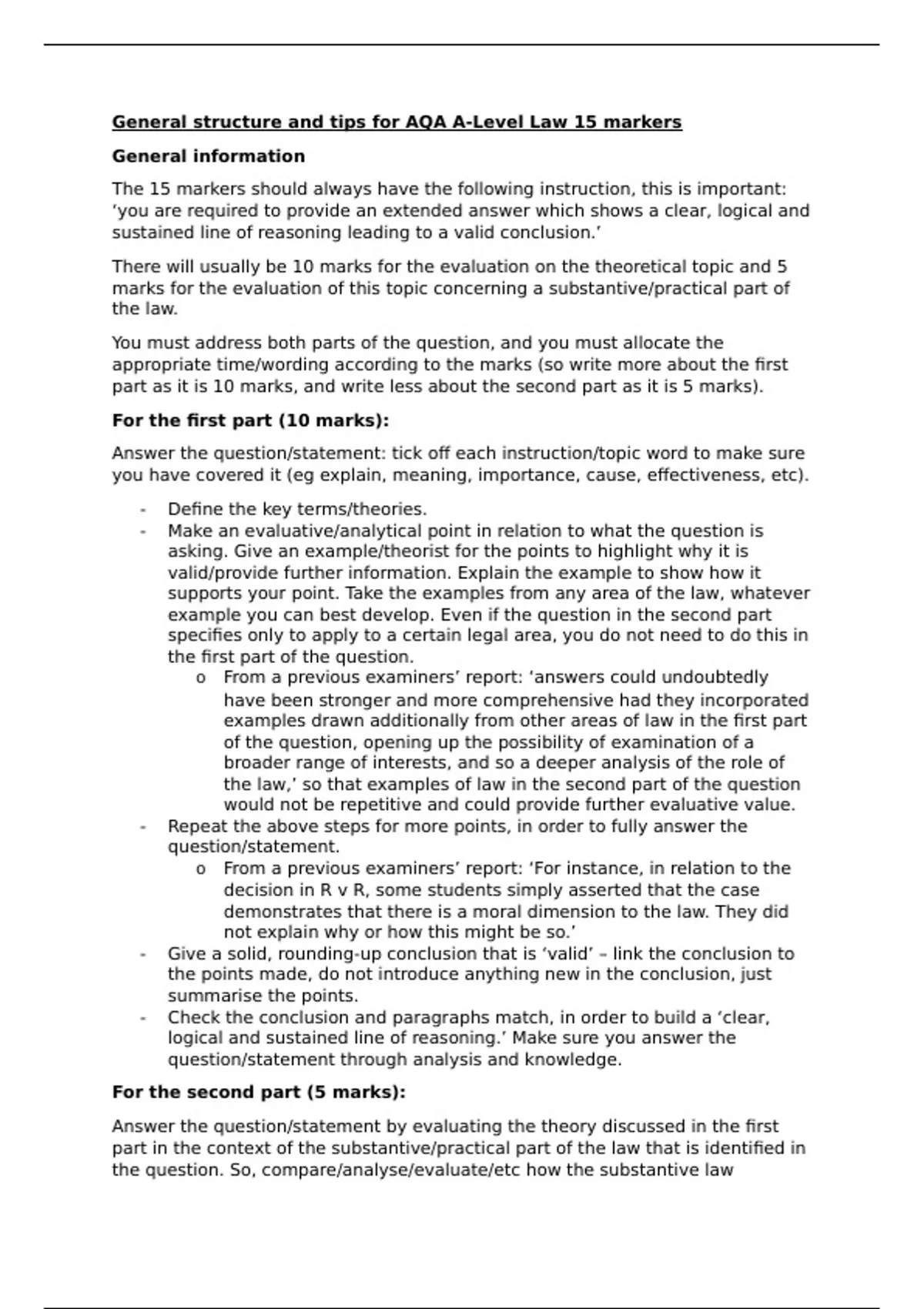 General structure and tips for AQA A-Level Law 15 markers

General information

The 15 markers should always have the following instruction, this is important: 'you are required to provide an extended answer which shows a clear, logical and sustained line of reasoning leading to a valid conclusion.'

There will usually be 10 marks for the evaluation on the theoretical topic and 5 marks for the evaluation of this topic concerning a substantive/practical part of the law.

You must address both parts of the question, and you must allocate the appropriate time/wording according to the marks (so write more about the first part as it is 10 marks, and write less about the second part as it is 5 marks).

For the first part (10 marks):

Answer the question/statement: tick off each instruction/topic word to make sure you have covered it (eg explain, meaning, importance, cause, effectiveness, etc).

- Define the key terms/theories.
- Make an evaluative/analytical point in relation to what the question is asking. Give an example/theorist for the points to highlight why it is valid/provide further information. Explain the example to show how it supports your point. Take the examples from any area of the law, whatever example you can best develop. Even if the question in the second part specifies only to apply to a certain legal area, you do not need to do this in the first part of the question.
  o From a previous examiners' report: 'answers could undoubtedly have been stronger and more comprehensive had they incorporated examples drawn additionally from other areas of law in the first part of the question, opening up the possibility of examination of a broader range of interests, and so a deeper analysis of the role of the law,' so that examples of law in the second part of the question would not be repetitive and could provide further evaluative value.
- Repeat the above steps for more points, in order to fully answer the question/statement.
  o From a previous examiners' report: 'For instance, in relation to the decision in R v R, some students simply asserted that the case demonstrates that there is a moral dimension to the law. They did not explain why or how this might be so.'
- Give a solid, rounding-up conclusion that is 'valid' – link the conclusion to the points made, do not introduce anything new in the conclusion, just summarise the points.
- Check the conclusion and paragraphs match, in order to build a 'clear, logical and sustained line of reasoning.' Make sure you answer the question/statement through analysis and knowledge.

For the second part (5 marks):

Answer the question/statement by evaluating the theory discussed in the first part in the context of the substantive/practical part of the law that is identified in the question. So, compare/analyse/evaluate/etc how the substantive law